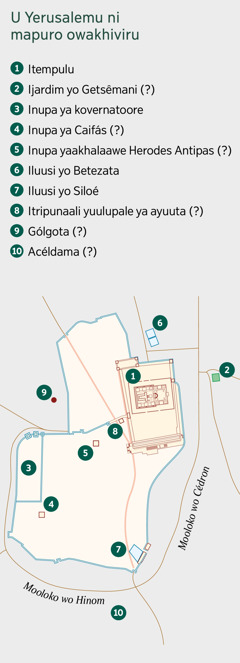 U Yerusalemu ni mapuro owakhiviru

1 Itempulu
2 Ijardim yo Getsêmani (?)
3 Inupa ya kovernatoore
4 Inupa ya Caifás (?)
5 Inupa yaakhalaawe Herodes Antipas (?)
6 Iluusi yo Betezata
7 Iluusi yo Siloé
8 Itripunaali yuulupale ya ayuuta (?)
9 Gólgota (?)
10 Acéldama (?)

6
1
2
9
8
5
3
4
7
Mooloko wo Cédron
Mooloko wo Hinom
10